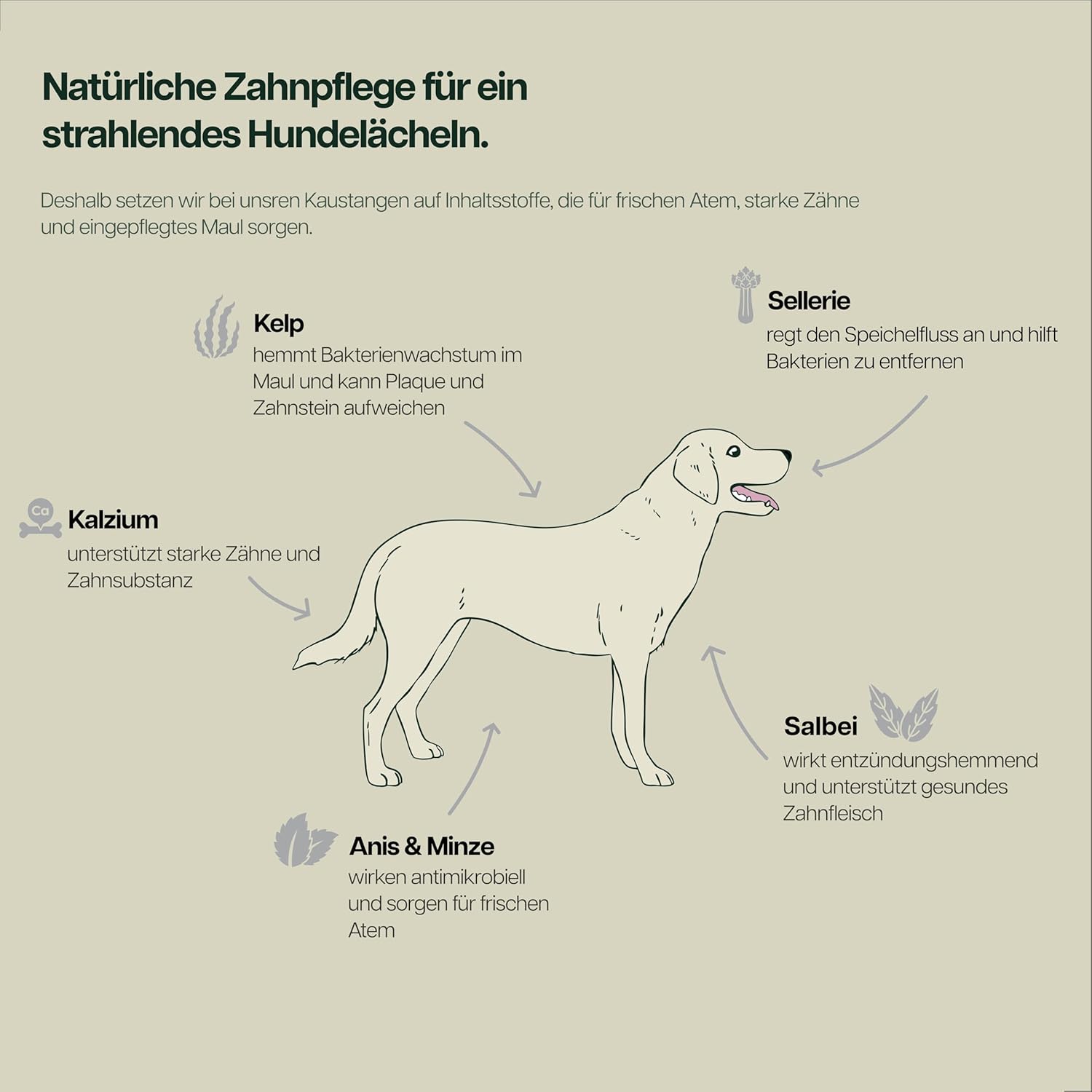 Natürliche Zahnpflege für ein strahlendes Hundelächeln.

Deshalb setzen wir bei unsren Kaustangen auf Inhaltsstoffe, die für frischen Atem, starke Zähne und eingepflegtes Maul sorgen.

Kelp
hemmt Bakterienwachstum im Maul und kann Plaque und Zahnstein aufweichen

Sellerie
regt den Speichelfluss an und hilft Bakterien zu entfernen

Ca
Kalzium
unterstützt starke Zähne und Zahnsubstanz

Salbei
wirkt entzündungshemmend und unterstützt gesundes Zahnfleisch

Anis & Minze
wirken antimikrobiell und sorgen für frischen Atem